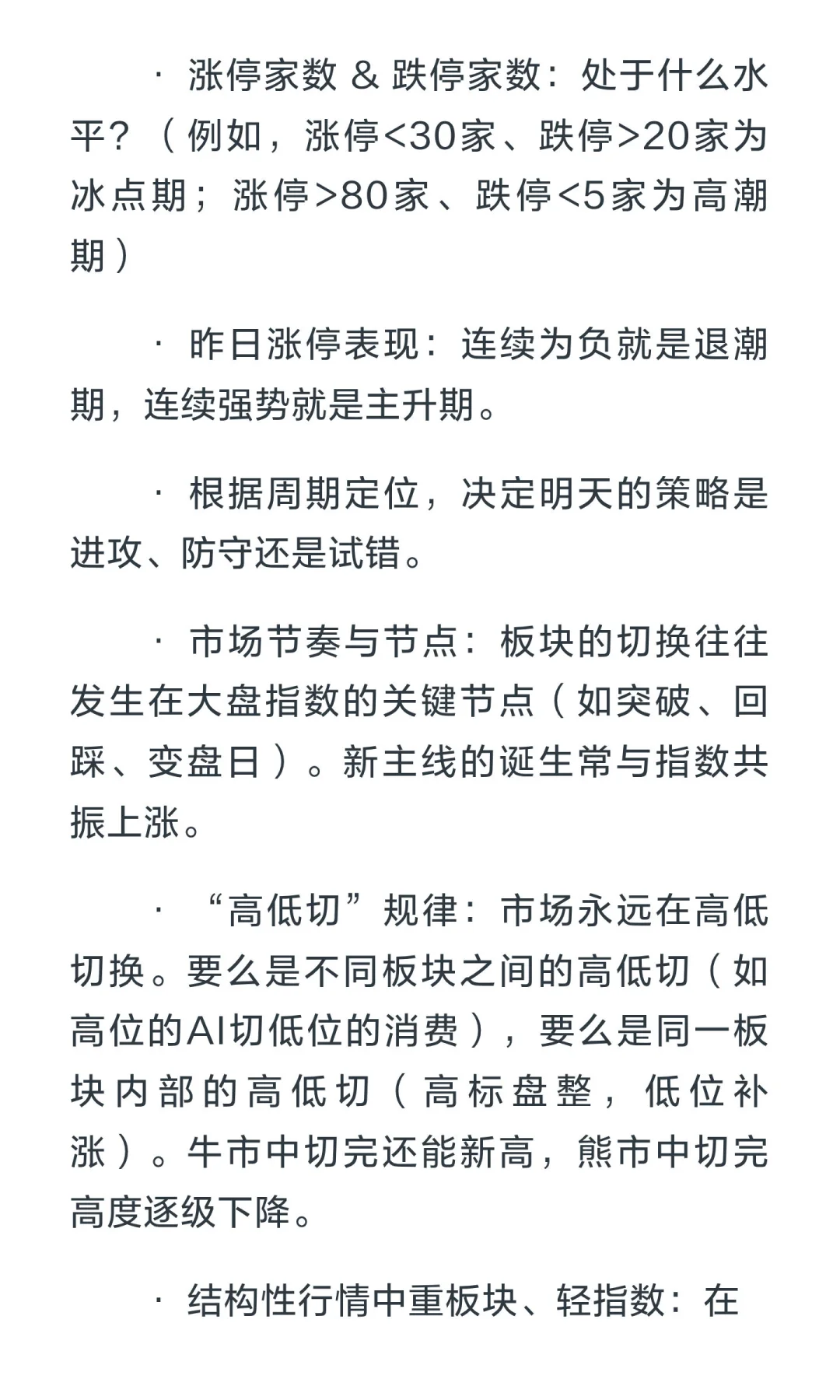 · 涨停家数 & 跌停家数：处于什么水平？（例如，涨停<30家、跌停>20家为冰点期；涨停>80家、跌停<5家为高潮期）

· 昨日涨停表现：连续为负就是退潮期，连续强势就是主升期。

· 根据周期定位，决定明天的策略是进攻、防守还是试错。

· 市场节奏与节点：板块的切换往往发生在大盘指数的关键节点（如突破、回踩、变盘日）。新主线的诞生常与指数共振上涨。

· “高低切”规律：市场永远在高低切换。要么是不同板块之间的高低切（如高位的AI切低位的消费），要么是同一板块内部的高低切（高标盘整，低位补涨）。牛市中切完还能新高，熊市中切完高度逐级下降。

· 结构性行情中重板块、轻指数：在